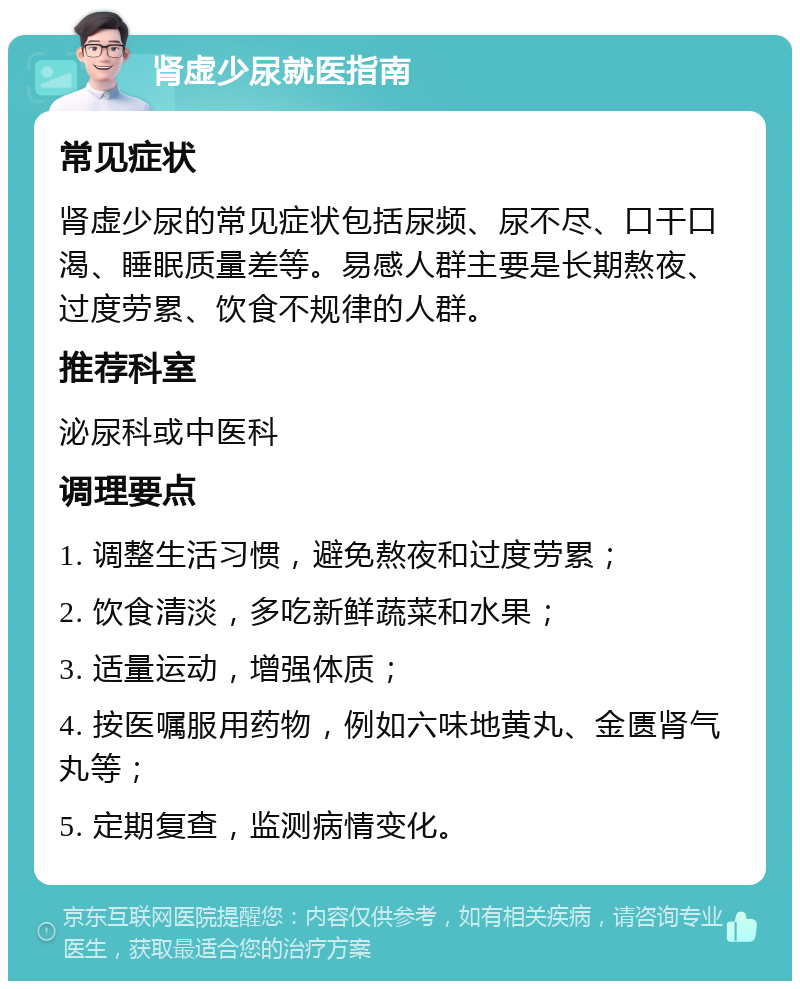 肾虚少尿就医指南

常见症状

肾虚少尿的常见症状包括尿频、尿不尽、口干口渴、睡眠质量差等。易感人群主要是长期熬夜、过度劳累、饮食不规律的人群。

推荐科室

泌尿科或中医科

调理要点

1. 调整生活习惯，避免熬夜和过度劳累；

2. 饮食清淡，多吃新鲜蔬菜和水果；

3. 适量运动，增强体质；

4. 按医嘱服用药物，例如六味地黄丸、金匮肾气丸等；

5. 定期复查，监测病情变化。

京东互联网医院提醒您：内容仅供参考，如有相关疾病，请咨询专业医生，获取最适合您的治疗方案